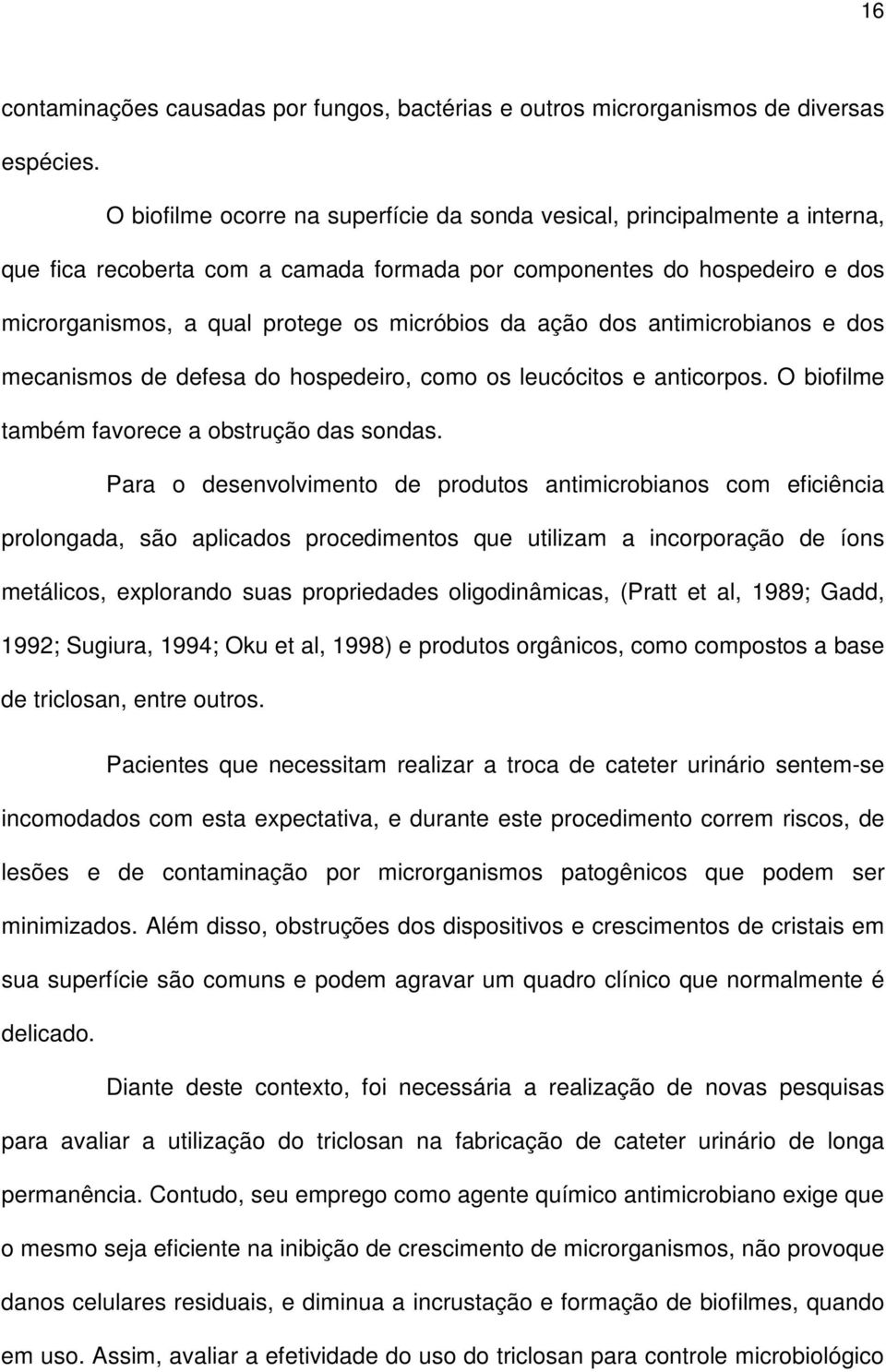 16

contaminações causadas por fungos, bactérias e outros microrganismos de diversas espécies.

O biofilme ocorre na superfície da sonda vesical, principalmente a interna, que fica recoberta com a camada formada por componentes do hospedeiro e dos microrganismos, a qual protege os micróbios da ação dos antimicrobianos e dos mecanismos de defesa do hospedeiro, como os leucócitos e anticorpos. O biofilme também favorece a obstrução das sondas.

Para o desenvolvimento de produtos antimicrobianos com eficiência prolongada, são aplicados procedimentos que utilizam a incorporação de íons metálicos, explorando suas propriedades oligodinâmicas, (Pratt et al, 1989; Gadd, 1992; Sugiura, 1994; Oku et al, 1998) e produtos orgânicos, como compostos a base de triclosan, entre outros.

Pacientes que necessitam realizar a troca de cateter urinário sentem-se incomodados com esta expectativa, e durante este procedimento correm riscos, de lesões e de contaminação por microrganismos patogênicos que podem ser minimizados. Além disso, obstruções dos dispositivos e crescimentos de cristais em sua superfície são comuns e podem agravar um quadro clínico que normalmente é delicado.

Diante deste contexto, foi necessária a realização de novas pesquisas para avaliar a utilização do triclosan na fabricação de cateter urinário de longa permanência. Contudo, seu emprego como agente químico antimicrobiano exige que o mesmo seja eficiente na inibição de crescimento de microrganismos, não provoque danos celulares residuais, e diminua a incrustação e formação de biofilmes, quando em uso. Assim, avaliar a efetividade do uso do triclosan para controle microbiológico